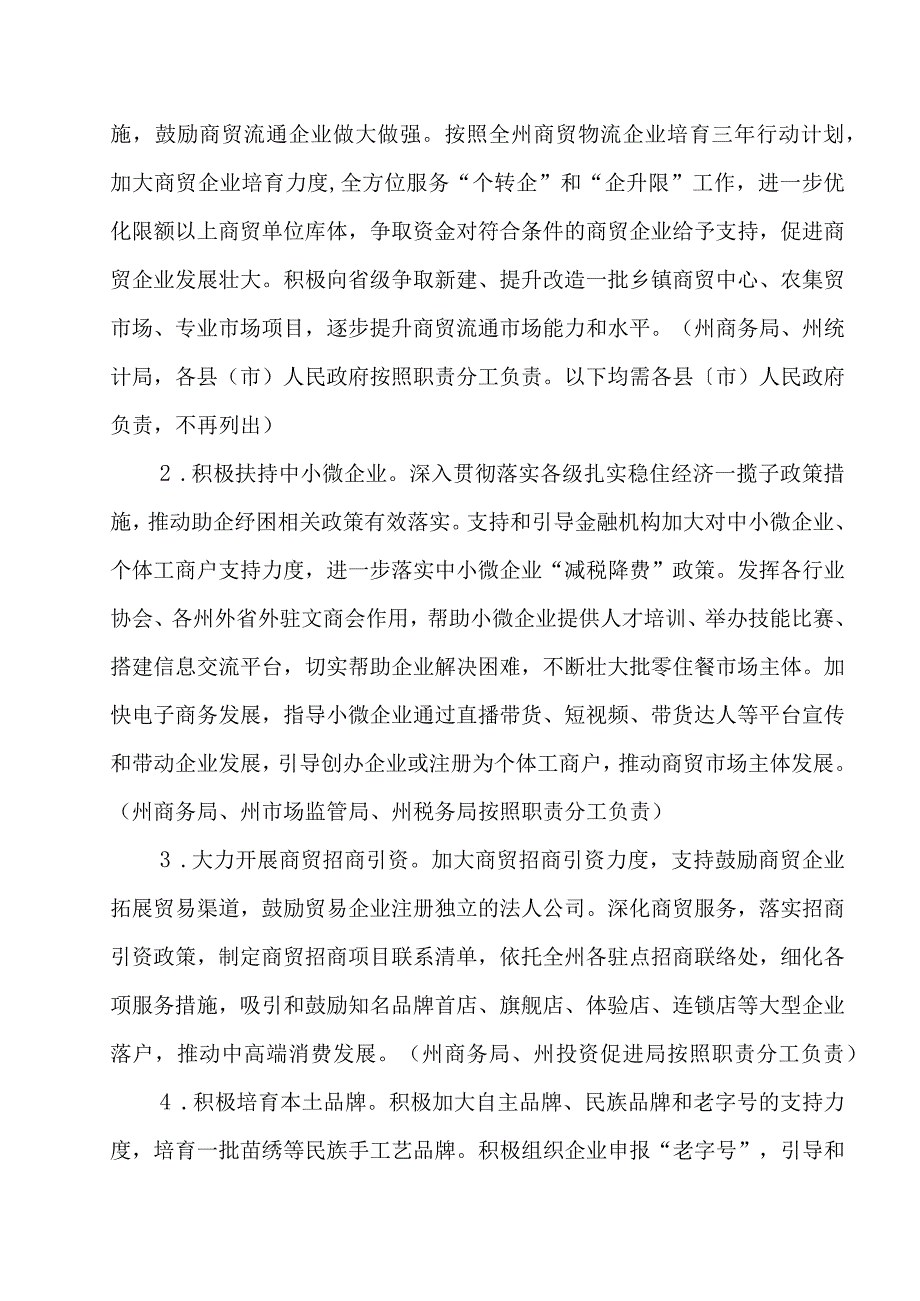 施，鼓励商贸流通企业做大做强。按照全州商贸物流企业培育三年行动计划，加大商贸企业培育力度,全方位服务“个转企”和“企升限”工作，进一步优化限额以上商贸单位库体，争取资金对符合条件的商贸企业给予支持，促进商贸企业发展壮大。积极向省级争取新建、提升改造一批乡镇商贸中心、农集贸市场、专业市场项目，逐步提升商贸流通市场能力和水平。（州商务局、州统计局，各县（市）人民政府按照职责分工负责。以下均需各县〔市）人民政府负责，不再列出）

2．积极扶持中小微企业。深入贯彻落实各级扎实稳住经济一揽子政策措施，推动助企纾困相关政策有效落实。支持和引导金融机构加大对中小微企业、个体工商户支持力度，进一步落实中小微企业“减税降费”政策。发挥各行业协会、各州外省外驻文商会作用，帮助小微企业提供人才培训、举办技能比赛、搭建信息交流平台，切实帮助企业解决困难，不断壮大批零住餐市场主体。加快电子商务发展，指导小微企业通过直播带货、短视频、带货达人等平台宣传和带动企业发展，引导创办企业或注册为个体工商户，推动商贸市场主体发展。（州商务局、州市场监管局、州税务局按照职责分工负责）

3．大力开展商贸招商引资。加大商贸招商引资力度，支持鼓励商贸企业拓展贸易渠道，鼓励贸易企业注册独立的法人公司。深化商贸服务，落实招商引资政策，制定商贸招商项目联系清单，依托全州各驻点招商联络处，细化各项服务措施，吸引和鼓励知名品牌首店、旗舰店、体验店、连锁店等大型企业落户，推动中高端消费发展。（州商务局、州投资促进局按照职责分工负责）

4．积极培育本土品牌。积极加大自主品牌、民族品牌和老字号的支持力度，培育一批苗绣等民族手工艺品牌。积极组织企业申报“老字号”，引导和